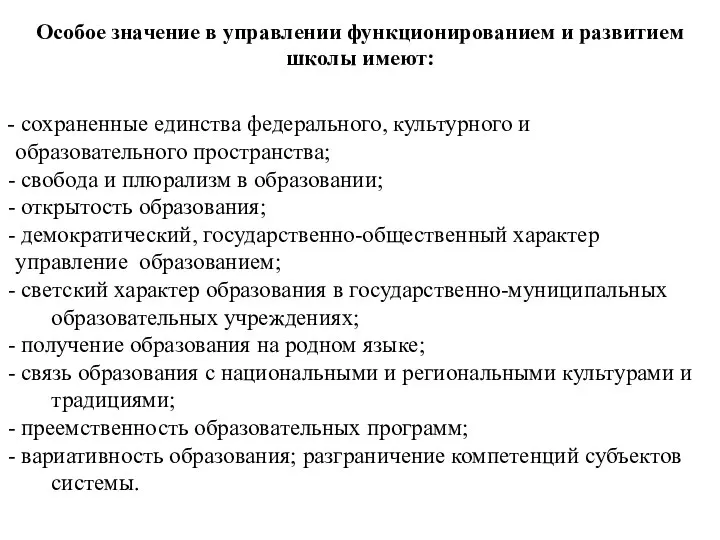 Особое значение в управлении функционированием и развитием школы имеют:

- сохраненные единства федерального, культурного и образовательного пространства;
- свобода и плюрализм в образовании;
- открытость образования;
- демократический, государственно-общественный характер управление образованием;
- светский характер образования в государственно-муниципальных образовательных учреждениях;
- получение образования на родном языке;
- связь образования с национальными и региональными культурами и традициями;
- преемственность образовательных программ;
- вариативность образования; разграничение компетенций субъектов системы.